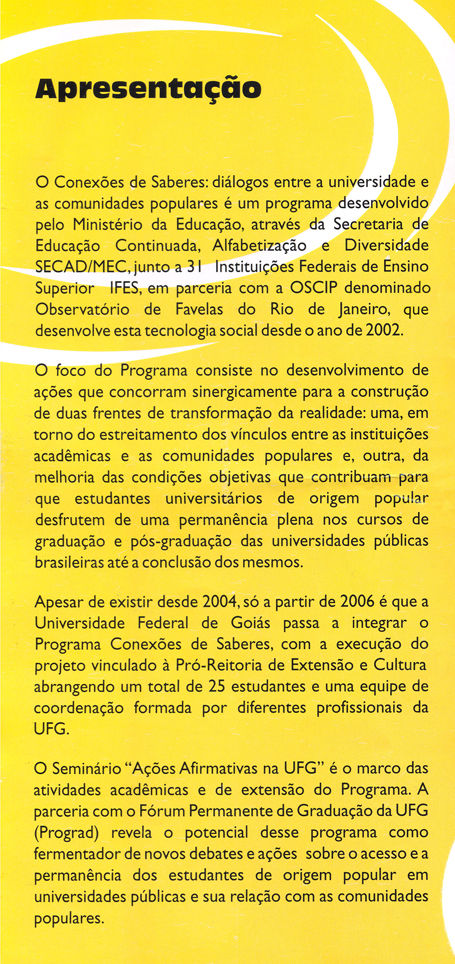 Apresentação

O Conexões de Saberes: diálogos entre a universidade e as comunidades populares é um programa desenvolvido pelo Ministério da Educação, através da Secretaria de Educação Continuada, Alfabetização e Diversidade SECAD/MEC, junto a 31 Instituições Federais de Ensino Superior IFES, em parceria com a OSCIP denominado Observatório de Favelas do Rio de Janeiro, que desenvolve esta tecnologia social desde o ano de 2002.

O foco do Programa consiste no desenvolvimento de ações que concorram sinergicamente para a construção de duas frentes de transformação da realidade: uma, em torno do estreitamento dos vínculos entre as instituições acadêmicas e as comunidades populares e, outra, da melhoria das condições objetivas que contribuam para que estudantes universitários de origem popular desfrutem de uma permanência plena nos cursos de graduação e pós-graduação das universidades públicas brasileiras até a conclusão dos mesmos.

Apesar de existir desde 2004, só a partir de 2006 é que a Universidade Federal de Goiás passa a integrar o Programa Conexões de Saberes, com a execução do projeto vinculado à Pró-Reitoria de Extensão e Cultura abrangendo um total de 25 estudantes e uma equipe de coordenação formada por diferentes profissionais da UFG.

O Seminário "Ações Afirmativas na UFG" é o marco das atividades acadêmicas e de extensão do Programa. A parceria com o Fórum Permanente de Graduação da UFG (Prograd) revela o potencial desse programa como fermentador de novos debates e ações sobre o acesso e a permanência dos estudantes de origem popular em universidades públicas e sua relação com as comunidades populares.